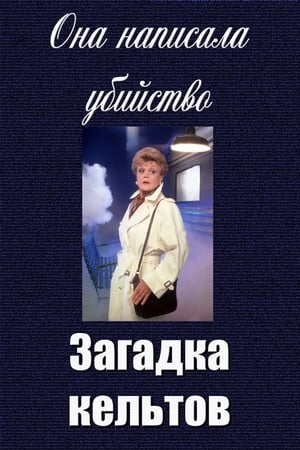 Она написала убийство

Загадка кельтов